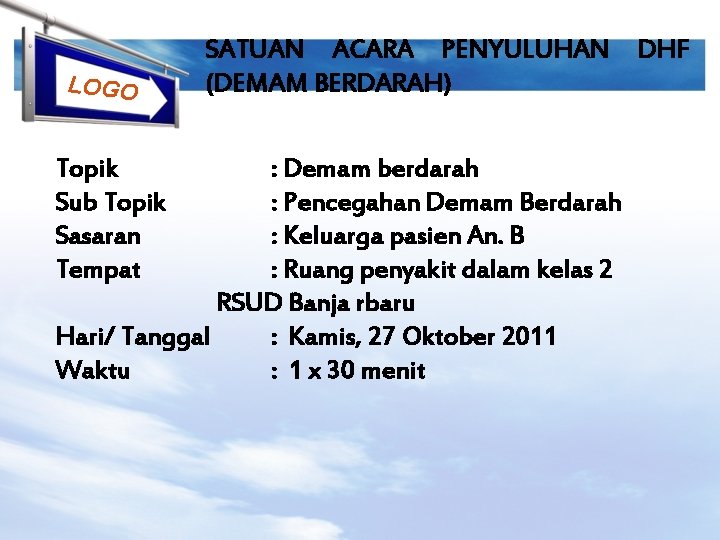 LOGO

SATUAN ACARA PENYULUHAN DHF (DEMAM BERDARAH)

Topik : Demam berdarah
Sub Topik : Pencegahan Demam Berdarah
Sasaran : Keluarga pasien An. B
Tempat : Ruang penyakit dalam kelas 2
RSUD Banja rbaru
Hari/ Tanggal : Kamis, 27 Oktober 2011
Waktu : 1 x 30 menit